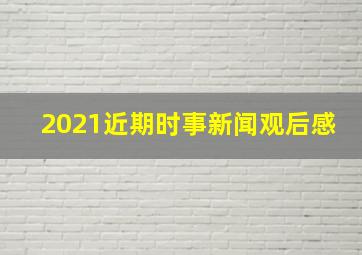 2021近期时事新闻观后感